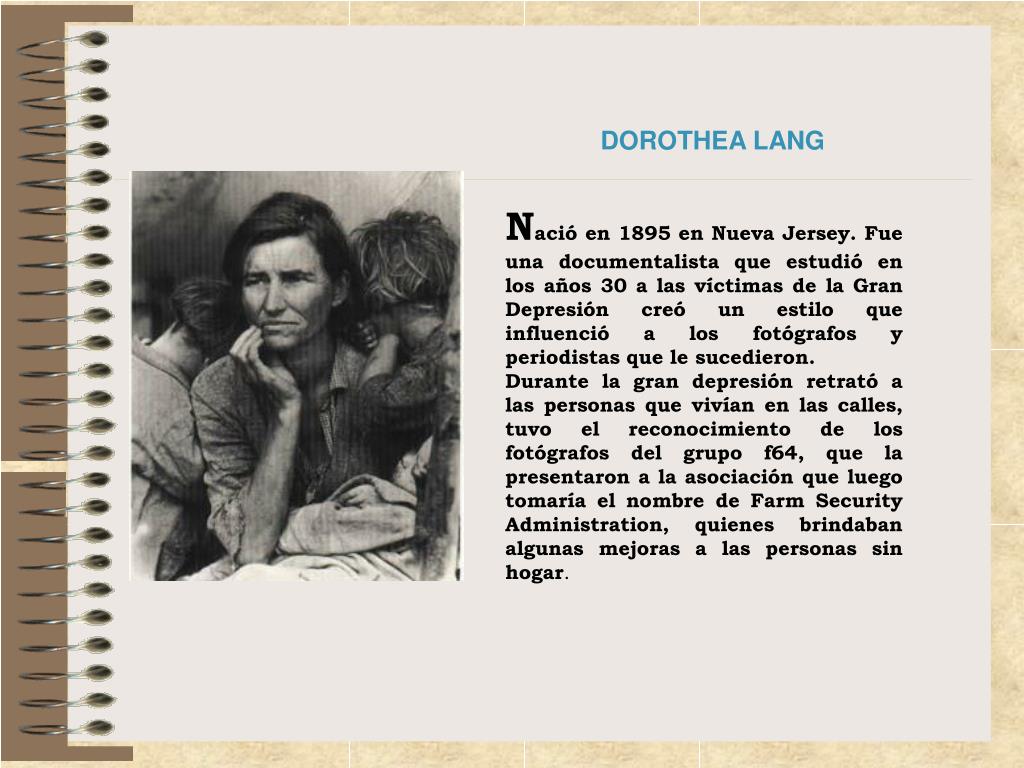 DOROTHEA LANG

Nació en 1895 en Nueva Jersey. Fue una documentalista que estudió en los años 30 a las víctimas de la Gran Depresión creó un estilo que influenció a los fotógrafos y periodistas que le sucedieron.
Durante la gran depresión retrató a las personas que vivían en las calles, tuvo el reconocimiento de los fotógrafos del grupo f64, que la presentaron a la asociación que luego tomaría el nombre de Farm Security Administration, quienes brindaban algunas mejoras a las personas sin hogar.